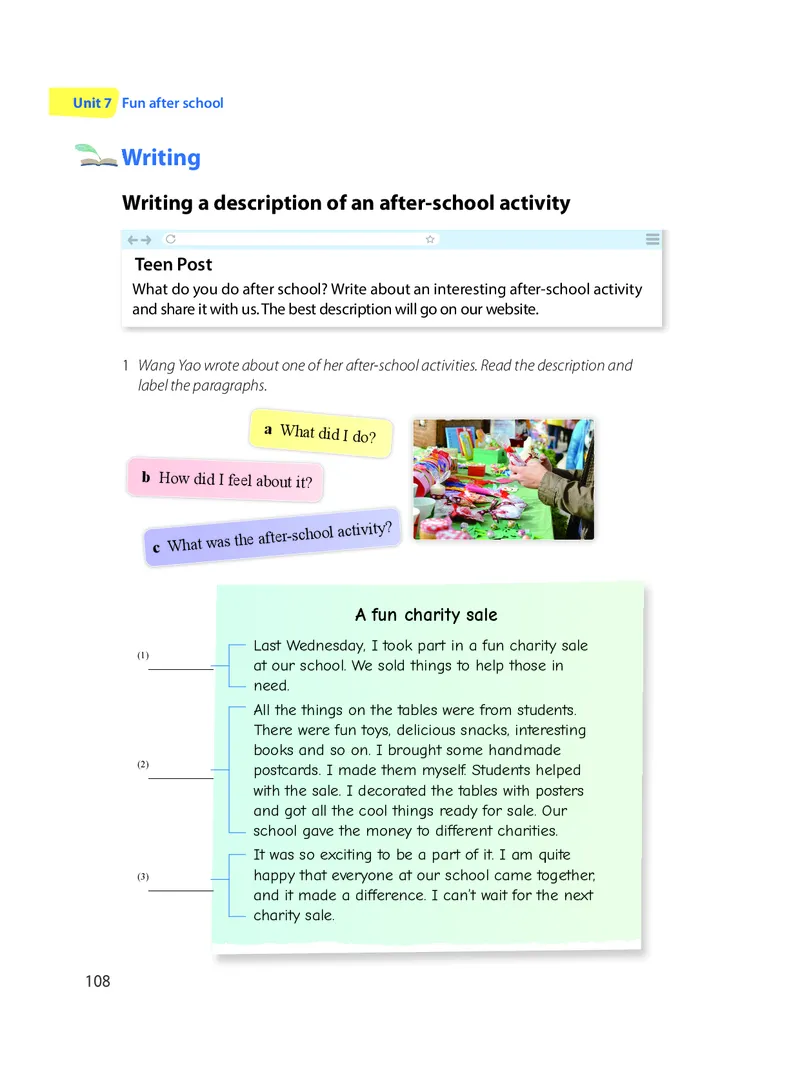 Unit 7 Fun after school

Writing

Writing a description of an after-school activity

Teen Post
What do you do after school? Write about an interesting after-school activity and share it with us. The best description will go on our website.

1 Wang Yao wrote about one of her after-school activities. Read the description and label the paragraphs.

a What did I do?

b How did I feel about it?

c What was the after-school activity?

A fun charity sale

(1) ________
Last Wednesday, I took part in a fun charity sale at our school. We sold things to help those in need.

(2) ________
All the things on the tables were from students. There were fun toys, delicious snacks, interesting books and so on. I brought some handmade postcards. I made them myself. Students helped with the sale. I decorated the tables with posters and got all the cool things ready for sale. Our school gave the money to different charities.

(3) ________
It was so exciting to be a part of it. I am quite happy that everyone at our school came together, and it made a difference. I can't wait for the next charity sale.

108